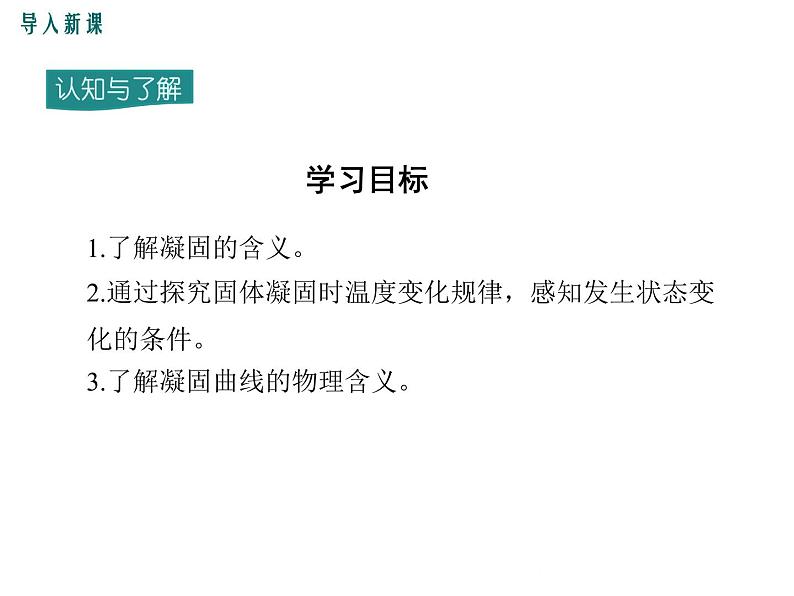 导入新课

认知与了解

学习目标

1.了解凝固的含义。

2.通过探究固体凝固时温度变化规律，感知发生状态变化的条件。

3.了解凝固曲线的物理含义。